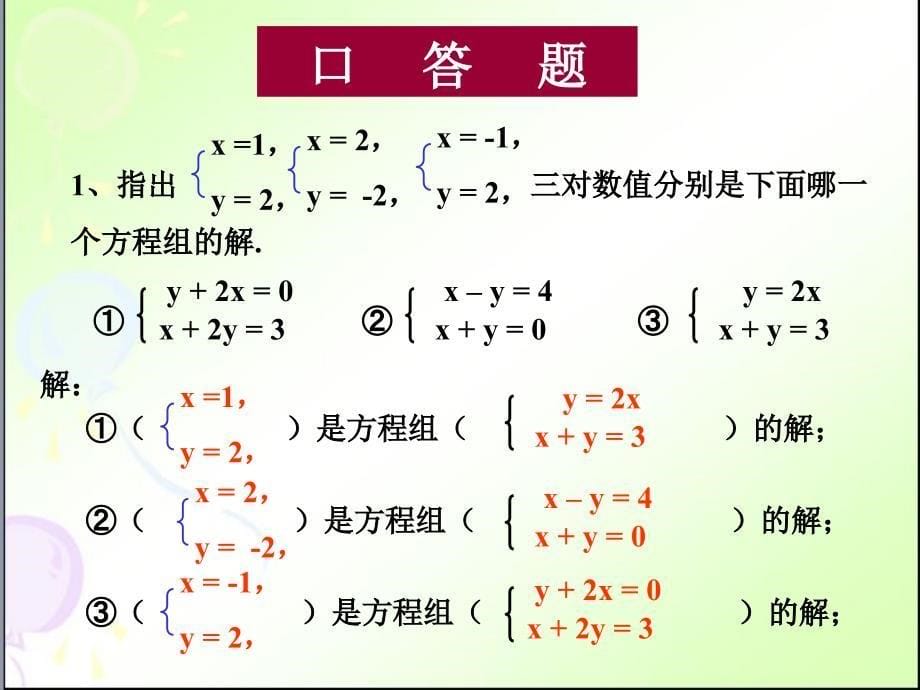 口 答 题

1、指出 $\begin{cases} x=1, \\ y=2, \end{cases}$ $\begin{cases} x=2, \\ y=-2, \end{cases}$ $\begin{cases} x=-1, \\ y=2, \end{cases}$ 三对数值分别是下面哪一个方程组的解.

① $\begin{cases} y+2x=0 \\ x+2y=3 \end{cases}$ ② $\begin{cases} x-y=4 \\ x+y=0 \end{cases}$ ③ $\begin{cases} y=2x \\ x+y=3 \end{cases}$

解:

①（ $\begin{cases} x=1, \\ y=2, \end{cases}$ ）是方程组（ $\begin{cases} y=2x \\ x+y=3 \end{cases}$ ）的解;

②（ $\begin{cases} x=2, \\ y=-2, \end{cases}$ ）是方程组（ $\begin{cases} x-y=4 \\ x+y=0 \end{cases}$ ）的解;

③（ $\begin{cases} x=-1, \\ y=2, \end{cases}$ ）是方程组（ $\begin{cases} y+2x=0 \\ x+2y=3 \end{cases}$ ）的解;